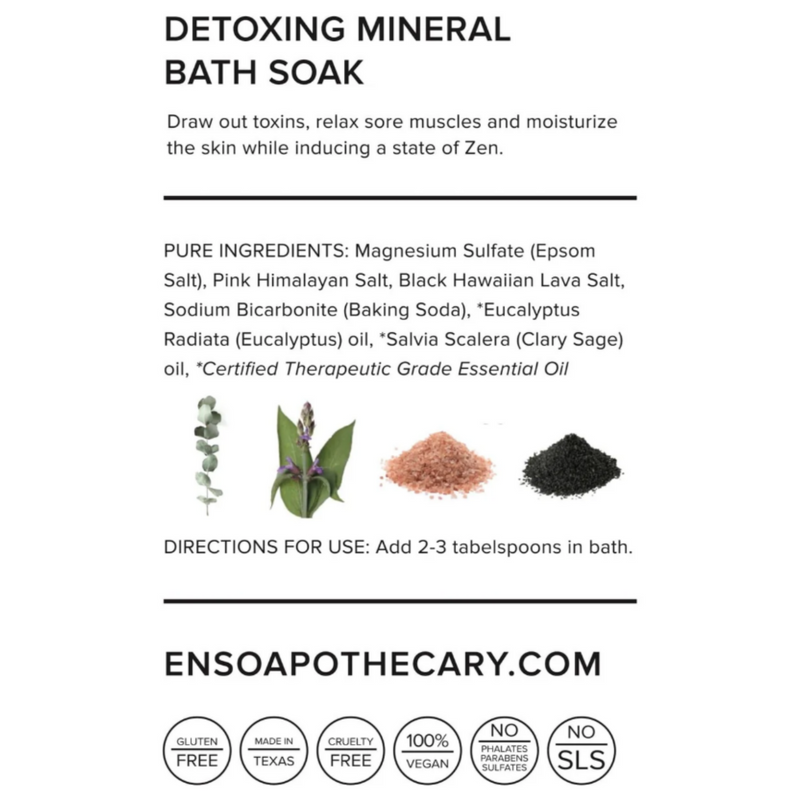 DETOXING MINERAL
BATH SOAK

Draw out toxins, relax sore muscles and moisturize the skin while inducing a state of Zen.

PURE INGREDIENTS: Magnesium Sulfate (Epsom Salt), Pink Himalayan Salt, Black Hawaiian Lava Salt, Sodium Bicarbonite (Baking Soda), *Eucalyptus Radiata (Eucalyptus) oil, *Salvia Scalera (Clary Sage) oil, *Certified Therapeutic Grade Essential Oil

DIRECTIONS FOR USE: Add 2-3 tabelspoons in bath.

ENSOAPOTHECARY.COM

GLUTEN
FREE

MADE IN
TEXAS

CRUELTY
FREE

100%
VEGAN

NO
PHALATES
PARABENS
SULFATES

NO
SLS